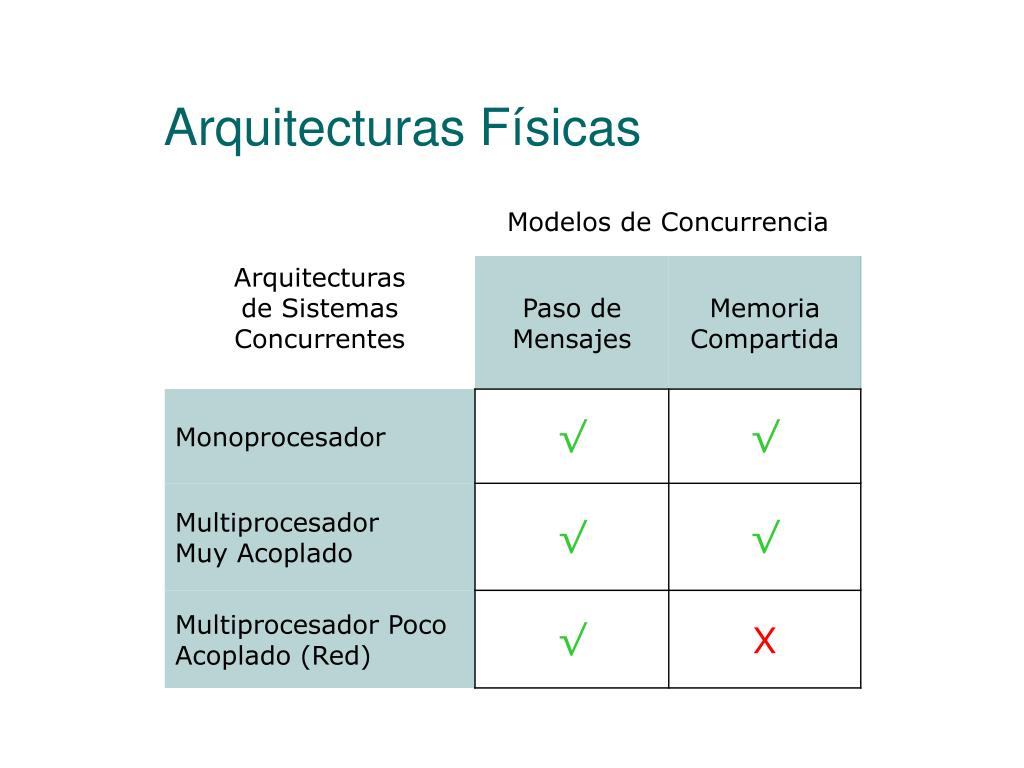 Arquitecturas Físicas

Modelos de Concurrencia

| Arquitecturas de Sistemas Concurrentes | Paso de Mensajes | Memoria Compartida |
|---|---|---|
| Monoprocesador | √ | √ |
| Multiprocesador Muy Acoplado | √ | √ |
| Multiprocesador Poco Acoplado (Red) | √ | X |